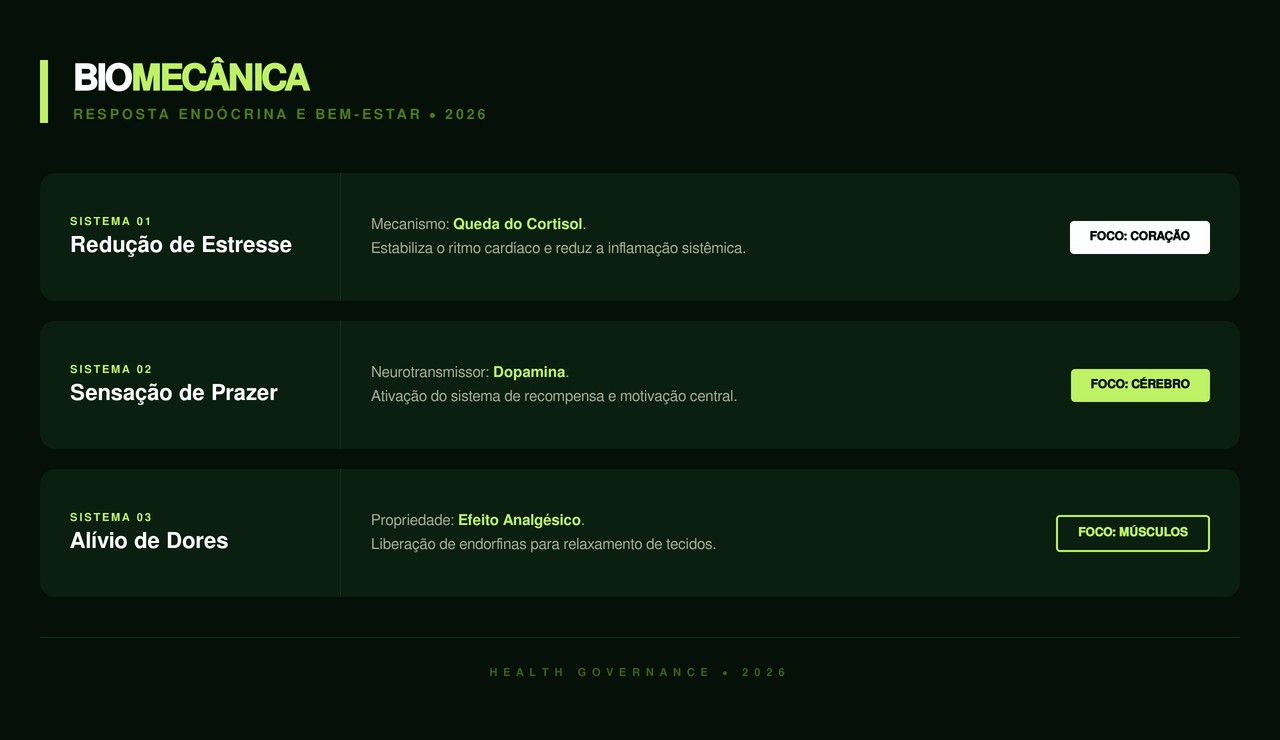 BIOMECÂNICA
RESPOSTA ENDÓCRINA E BEM-ESTAR • 2026

SISTEMA 01
Redução de Estresse

Mecanismo: Queda do Cortisol.
Estabiliza o ritmo cardíaco e reduz a inflamação sistêmica.

FOCO: CORAÇÃO

SISTEMA 02
Sensação de Prazer

Neurotransmissor: Dopamina.
Ativação do sistema de recompensa e motivação central.

FOCO: CÉREBRO

SISTEMA 03
Alívio de Dores

Propriedade: Efeito Analgésico.
Liberação de endorfinas para relaxamento de tecidos.

FOCO: MÚSCULOS

HEALTH GOVERNANCE • 2026